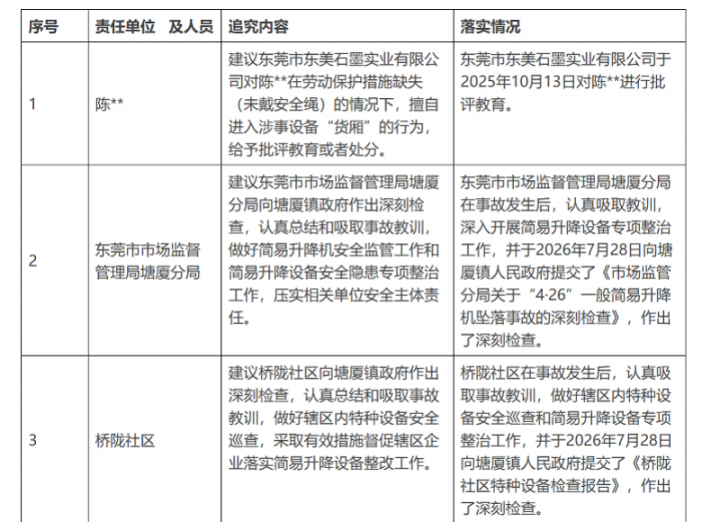 | 序号 | 责任单位 及人员 | 追究内容 | 落实情况 |
|---|---|---|---|
| 1 | 陈** | 建议东莞市东美石墨实业有限公司对陈**在劳动保护措施缺失（未戴安全绳）的情况下，擅自进入涉事设备“货厢”的行为，给予批评教育或者处分。 | 东莞市东美石墨实业有限公司于2025年10月13日对陈**进行批评教育。 |
| 2 | 东莞市市场监督管理局塘厦分局 | 建议东莞市市场监督管理局塘厦分局向塘厦镇政府作出深刻检查，认真总结和吸取事故教训，做好简易升降机安全监管工作和简易升降设备安全隐患专项整治工作，压实相关单位安全主体责任。 | 东莞市市场监督管理局塘厦分局在事故发生后，认真吸取教训，深入开展简易升降设备专项整治工作，并于2026年7月28日向塘厦镇人民政府提交了《市场监管分局关于“4·26”一般简易升降机坠落事故的深刻检查》，作出了深刻检查。 |
| 3 | 桥陇社区 | 建议桥陇社区向塘厦镇政府作出深刻检查，认真总结和吸取事故教训，做好辖区内特种设备安全巡查，采取有效措施督促辖区企业落实简易升降设备整改工作。 | 桥陇社区在事故发生后，认真吸取事故教训，做好辖区内特种设备安全巡查和简易升降设备专项整治工作，并于2026年7月28日向塘厦镇人民政府提交了《桥陇社区特种设备检查报告》，作出了深刻检查。 |